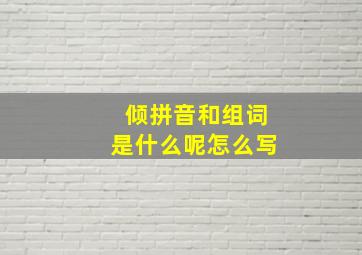 倾拼音和组词
是什么呢怎么写